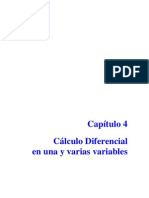 PDF

Capítulo 4

Cálculo Diferencial en una y varias variables